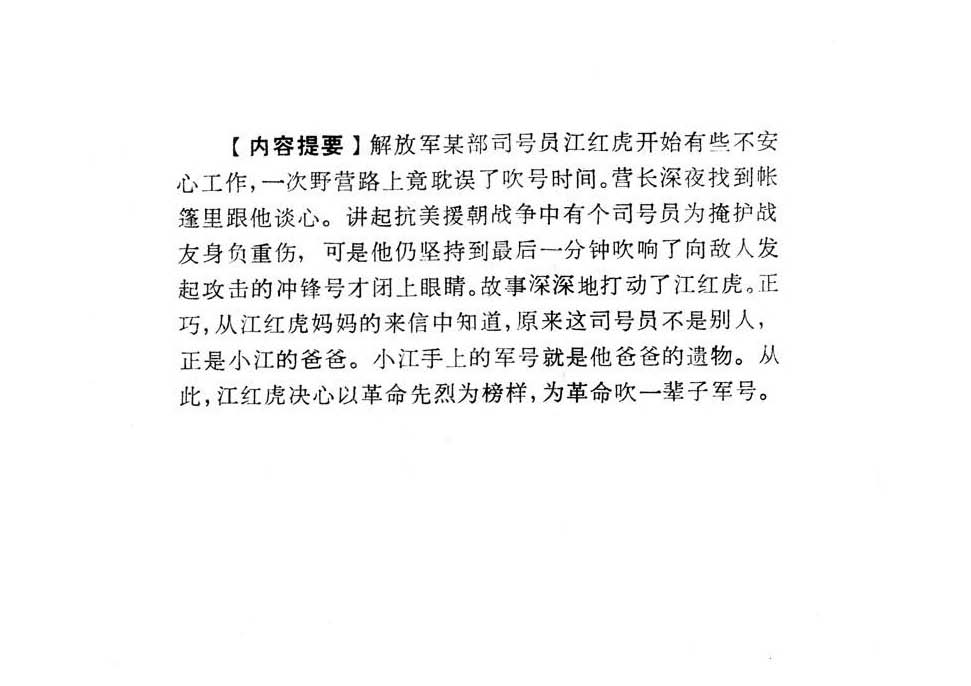 【内容提要】解放军某部司号员江红虎开始有些不安心工作，一次野营路上竟耽误了吹号时间。营长深夜找到帐篷里跟他谈心。讲起抗美援朝战争中有个司号员为掩护战友身负重伤，可是他仍坚持到最后一分钟吹响了向敌人发起攻击的冲锋号才闭上眼睛。故事深深地打动了江红虎。正巧，从江红虎妈妈的来信中知道，原来这司号员不是别人，正是小江的爸爸。小江手上的军号就是他爸爸的遗物。从此，江红虎决心以革命先烈为榜样，为革命吹一辈子军号。